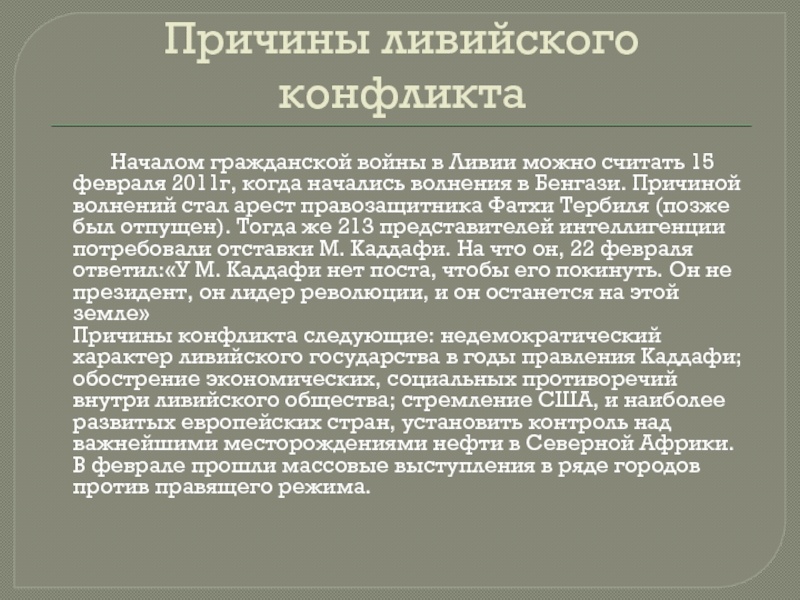 Причины ливийского конфликта

Началом гражданской войны в Ливии можно считать 15 февраля 2011г, когда начались волнения в Бенгази. Причиной волнений стал арест правозащитника Фатхи Тербиля (позже был отпущен). Тогда же 213 представителей интеллигенции потребовали отставки М. Каддафи. На что он, 22 февраля ответил:«У М. Каддафи нет поста, чтобы его покинуть. Он не президент, он лидер революции, и он останется на этой земле»
Причины конфликта следующие: недемократический характер ливийского государства в годы правления Каддафи; обострение экономических, социальных противоречий внутри ливийского общества; стремление США, и наиболее развитых европейских стран, установить контроль над важнейшими месторождениями нефти в Северной Африки. В феврале прошли массовые выступления в ряде городов против правящего режима.